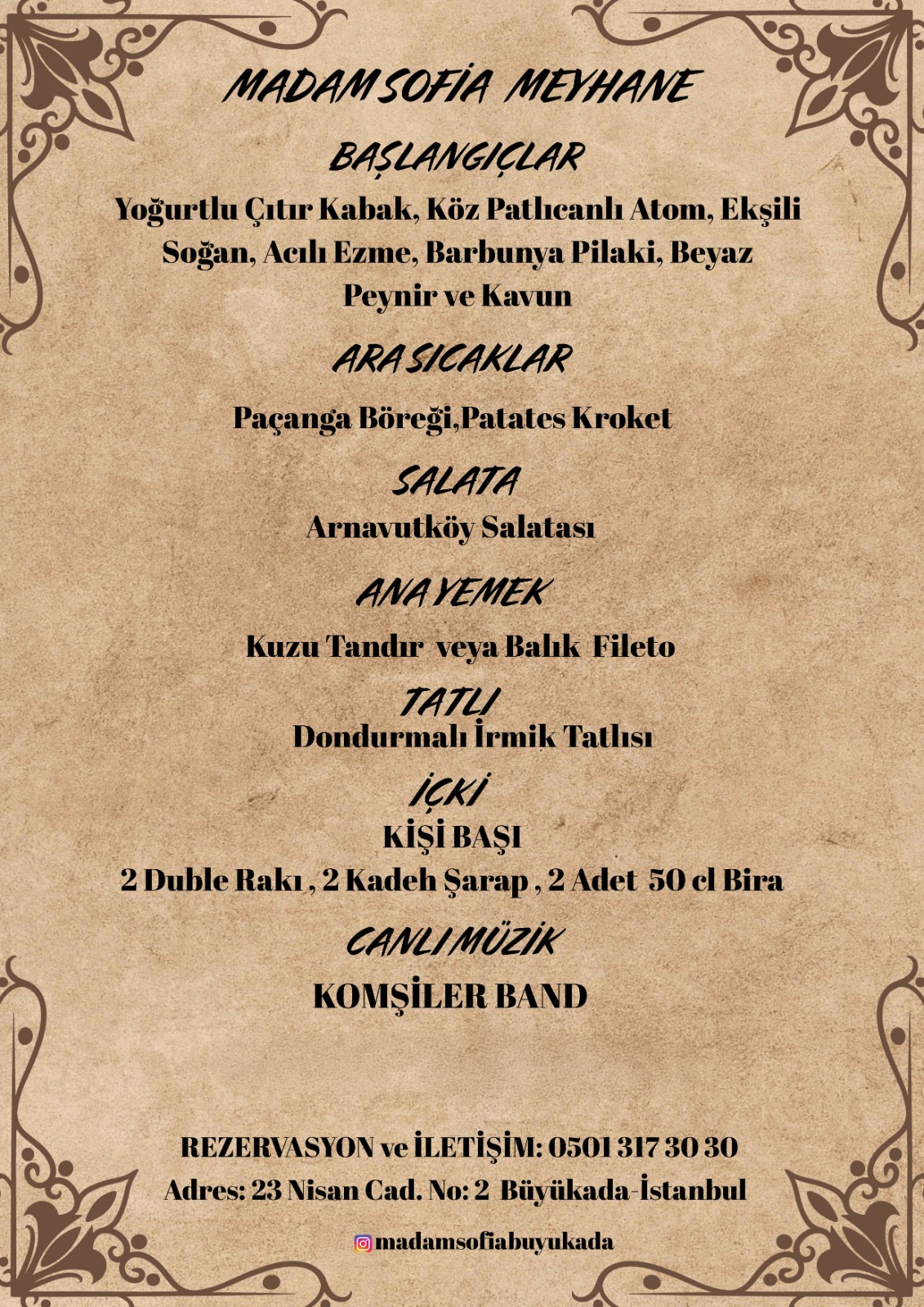 MADAM SOFİA MEYHANE

BAŞLANGIÇLAR

Yoğurtlu Çıtır Kabak, Köz Patlıcanlı Atom, Ekşili Soğan, Acılı Ezme, Barbunya Pilaki, Beyaz Peynir ve Kavun

ARA SICAKLAR

Paçanga Böreği,Patates Kroket

SALATA

Arnavutköy Salatası

ANA YEMEK

Kuzu Tandır veya Balık Fileto

TATLI

Dondurmalı İrmik Tatlısı

İÇKİ

KİŞİ BAŞI

2 Duble Rakı , 2 Kadeh Şarap , 2 Adet 50 cl Bira

CANLI MÜZİK

KOMŞİLER BAND

REZERVASYON ve İLETİŞİM: 0501 317 30 30

Adres: 23 Nisan Cad. No: 2 Büyükada-İstanbul

madamsofiabuyukada